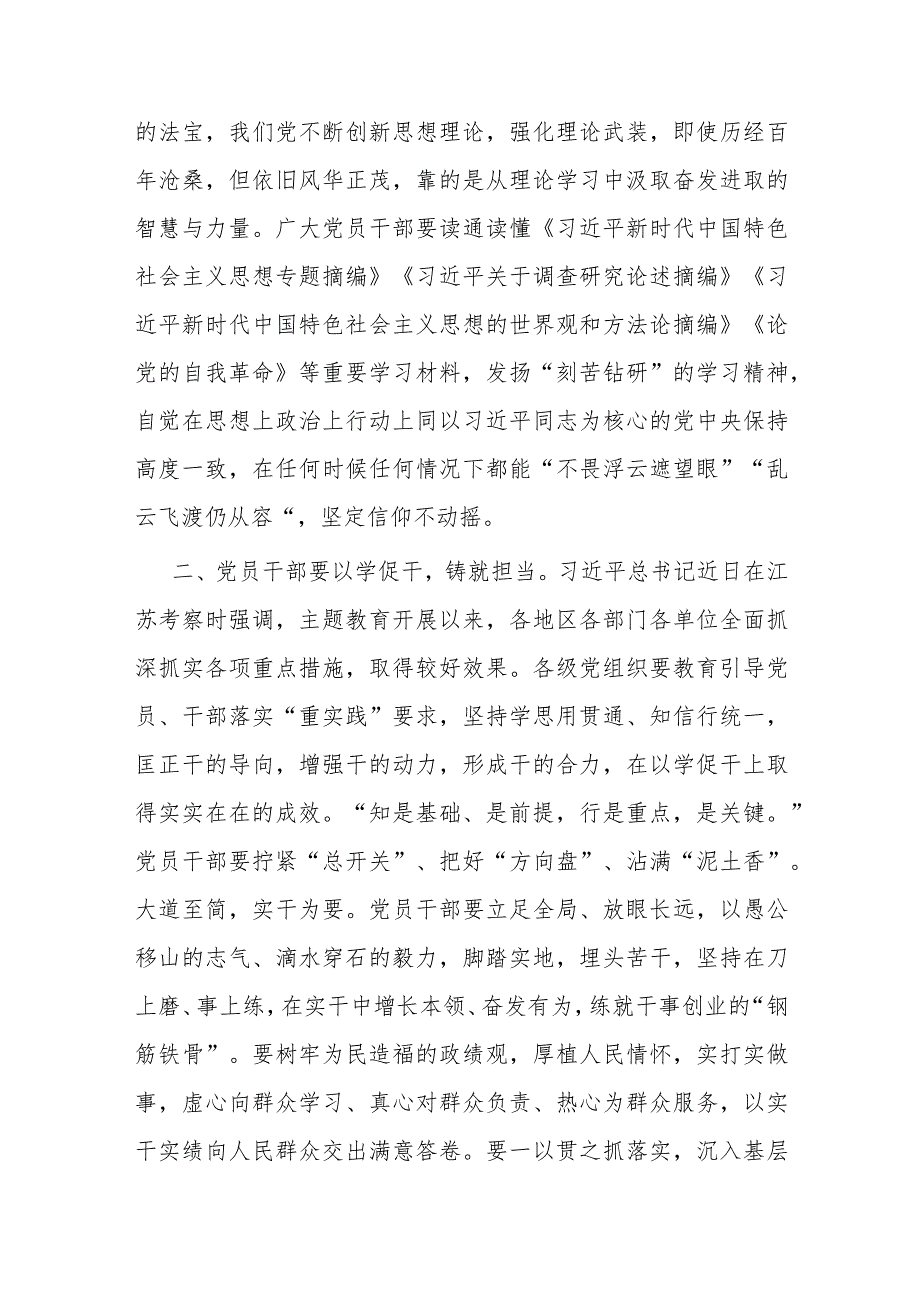 的法宝，我们党不断创新思想理论，强化理论武装，即使历经百年沧桑，但依旧风华正茂，靠的是从理论学习中汲取奋发进取的智慧与力量。广大党员干部要读通读懂《习近平新时代中国特色社会主义思想专题摘编》《习近平关于调查研究论述摘编》《习近平新时代中国特色社会主义思想的世界观和方法论摘编》《论党的自我革命》等重要学习材料，发扬“刻苦钻研”的学习精神，自觉在思想上政治上行动上同以习近平同志为核心的党中央保持高度一致，在任何时候任何情况下都能“不畏浮云遮望眼”“乱云飞渡仍从容“，坚定信仰不动摇。

二、党员干部要以学促干，铸就担当。习近平总书记近日在江苏考察时强调，主题教育开展以来，各地区各部门各单位全面抓深抓实各项重点措施，取得较好效果。各级党组织要教育引导党员、干部落实“重实践”要求，坚持学思用贯通、知信行统一，匡正干的导向，增强干的动力，形成干的合力，在以学促干上取得实实在在的成效。“知是基础、是前提，行是重点，是关键。”党员干部要拧紧“总开关”、把好“方向盘”、沾满“泥土香”。大道至简，实干为要。党员干部要立足全局、放眼长远，以愚公移山的志气、滴水穿石的毅力，脚踏实地，埋头苦干，坚持在刀上磨、事上练，在实干中增长本领、奋发有为，练就干事创业的“钢筋铁骨”。要树牢为民造福的政绩观，厚植人民情怀，实打实做事，虚心向群众学习、真心对群众负责、热心为群众服务，以实干实绩向人民群众交出满意答卷。要一以贯之抓落实，沉入基层